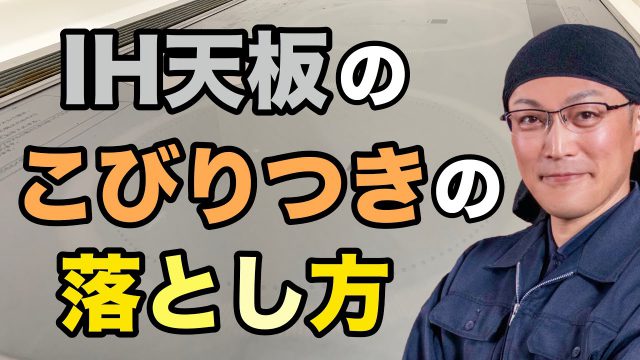 IH天板の
こびりつきの
落とし方